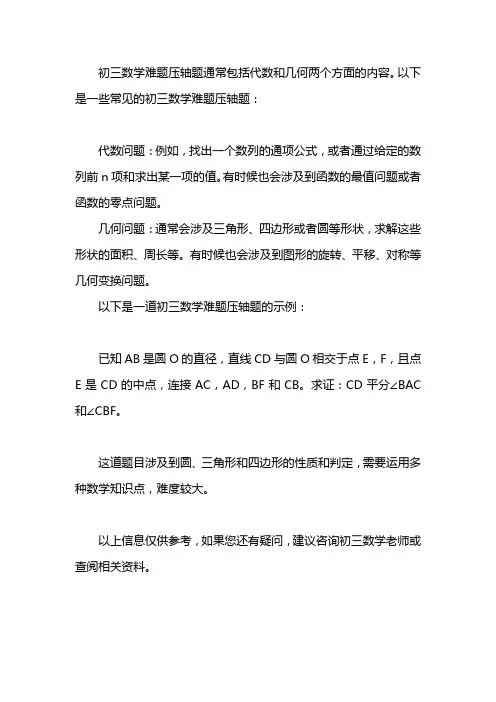 初三数学难题压轴题通常包括代数和几何两个方面的内容。以下是一些常见的初三数学难题压轴题：

代数问题：例如，找出一个数列的通项公式，或者通过给定的数列前 n 项和求出某一项的值。有时候也会涉及到函数的最值问题或者函数的零点问题。

几何问题：通常会涉及三角形、四边形或者圆等形状，求解这些形状的面积、周长等。有时候也会涉及到图形的旋转、平移、对称等几何变换问题。

以下是一道初三数学难题压轴题的示例：

已知 AB 是圆 O 的直径，直线 CD 与圆 O 相交于点 E，F，且点 E 是 CD 的中点，连接 AC，AD，BF 和 CB。求证：CD 平分∠BAC 和∠CBF。

这道题目涉及到圆、三角形和四边形的性质和判定，需要运用多种数学知识点，难度较大。

以上信息仅供参考，如果您还有疑问，建议咨询初三数学老师或查阅相关资料。